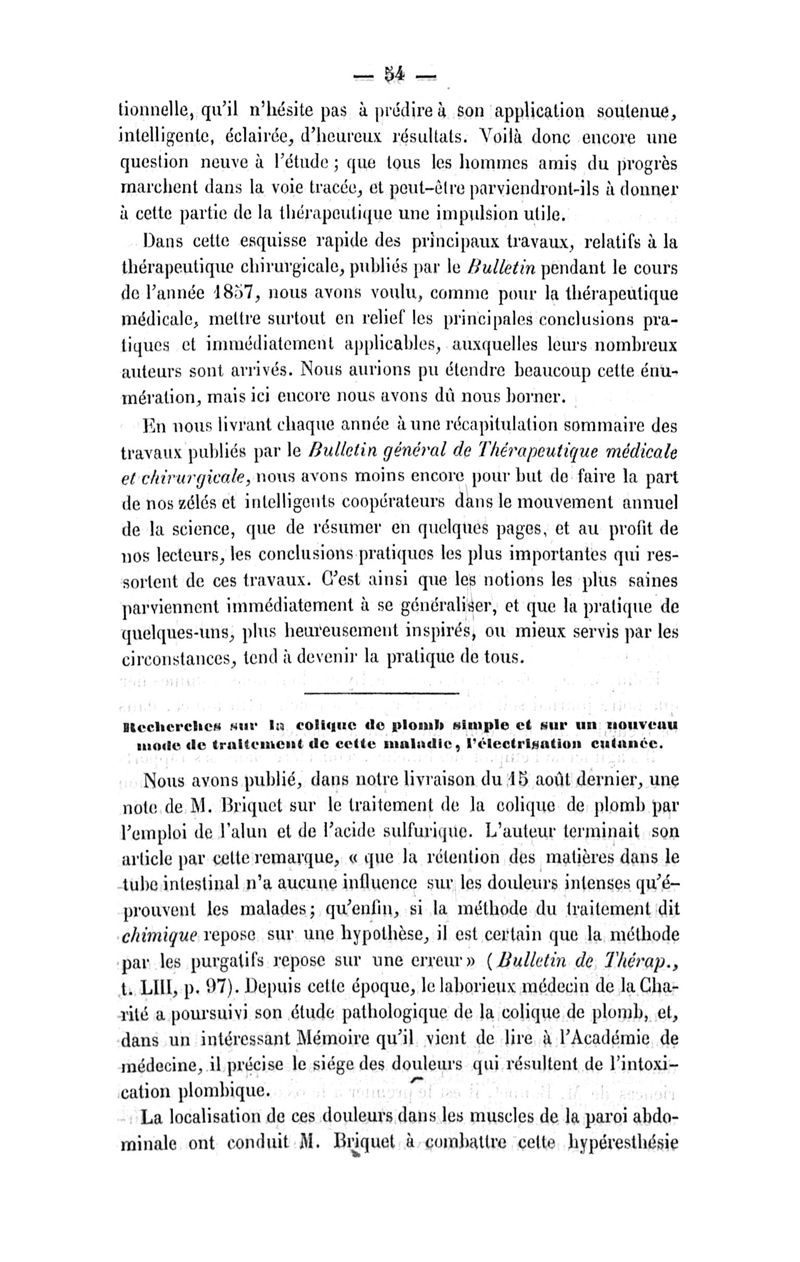 — 54 —

tionnelle, qu'il n'hésite pas à prédire à son application soutenue, intelligente, éclairée, d'heureux résultats. Voilà donc encore une question neuve à l'étude ; que tous les hommes amis du progrès marchent dans la voie tracée, et peut-être parviendront-ils à donner à cette partie de la thérapeutique une impulsion utile.

Dans cette esquisse rapide des principaux travaux, relatifs à la thérapeutique chirurgicale, publiés par le Bulletin pendant le cours de l'année 1857, nous avons voulu, comme pour la thérapeutique médicale, mettre surtout en relief les principales conclusions pratiques et immédiatement applicables, auxquelles leurs nombreux auteurs sont arrivés. Nous aurions pu étendre beaucoup cette énumération, mais ici encore nous avons dû nous borner.

En nous livrant chaque année à une récapitulation sommaire des travaux publiés par le Bulletin général de Thérapeutique médicale et chirurgicale, nous avons moins encore pour but de faire la part de nos zélés et intelligents coopérateurs dans le mouvement annuel de la science, que de résumer en quelques pages, et au profit de nos lecteurs, les conclusions pratiques les plus importantes qui ressortent de ces travaux. C'est ainsi que les notions les plus saines parviennent immédiatement à se généraliser, et que la pratique de quelques-uns, plus heureusement inspirés, ou mieux servis par les circonstances, tend à devenir la pratique de tous.

Recherches sur la colique de plomb simple et sur un nouveau mode de traitement de cette maladie, l'électrisation cutanée.

Nous avons publié, dans notre livraison du 15 août dernier, une note de M. Briquet sur le traitement de la colique de plomb par l'emploi de l'alun et de l'acide sulfurique. L'auteur terminait son article par cette remarque, « que la rétention des matières dans le tube intestinal n'a aucune influence sur les douleurs intenses qu'éprouvent les malades ; qu'enfin, si la méthode du traitement dit chimique repose sur une hypothèse, il est certain que la méthode par les purgatifs repose sur une erreur » (Bulletin de Thérap., t. LIII, p. 97). Depuis cette époque, le laborieux médecin de la Charité a poursuivi son étude pathologique de la colique de plomb, et, dans un intéressant Mémoire qu'il vient de lire à l'Académie de médecine, il précise le siége des douleurs qui résultent de l'intoxication plombique.

La localisation de ces douleurs dans les muscles de la paroi abdominale ont conduit M. Briquet à combattre cette hypéresthésie